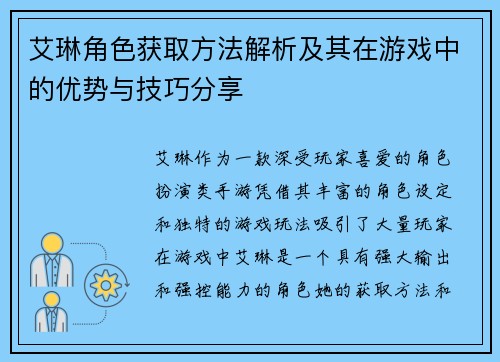 艾琳角色获取方法解析及其在游戏中的优势与技巧分享

艾琳作为一款深受玩家喜爱的角色扮演类手游凭借其丰富的角色设定和独特的游戏玩法吸引了大量玩家在游戏中艾琳是一个具有强大输出和强控能力的角色她的获取方法和